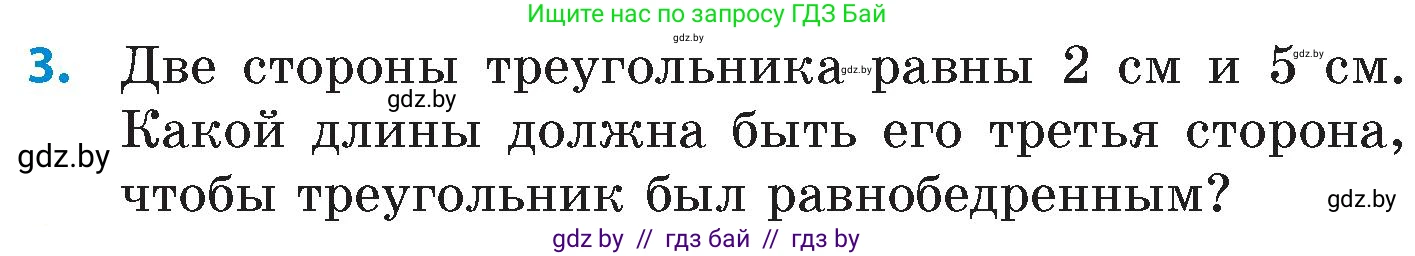 Ищите нас по запросу ГДЗ Бай
gdz.by
3. Две стороны треугольника gdz.by равны 2 см и 5 gdz.by см. gdz.by Какой длины должна быть его третья сторона, gdz.by чтобы треугольник был равнобедренным? gdz.by
gdz by // гдз бай // гдз by